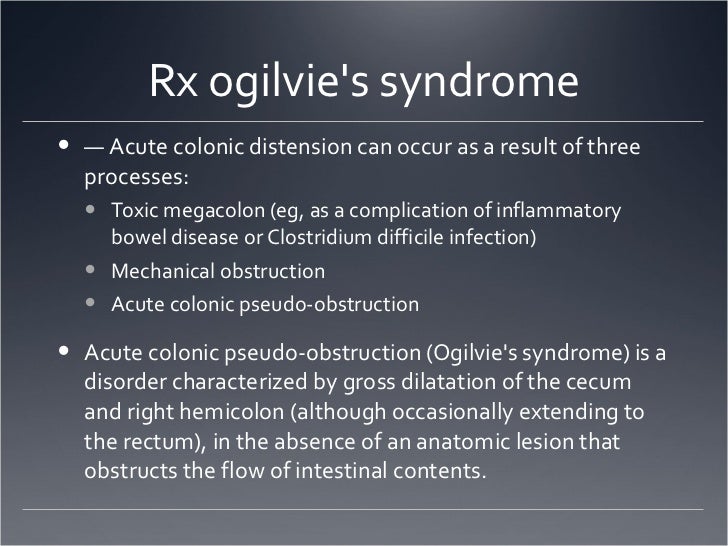 Rx ogilvie's syndrome

• — Acute colonic distension can occur as a result of three processes:
  • Toxic megacolon (eg, as a complication of inflammatory bowel disease or Clostridium difficile infection)
  • Mechanical obstruction
  • Acute colonic pseudo-obstruction

• Acute colonic pseudo-obstruction (Ogilvie's syndrome) is a disorder characterized by gross dilatation of the cecum and right hemicolon (although occasionally extending to the rectum), in the absence of an anatomic lesion that obstructs the flow of intestinal contents.